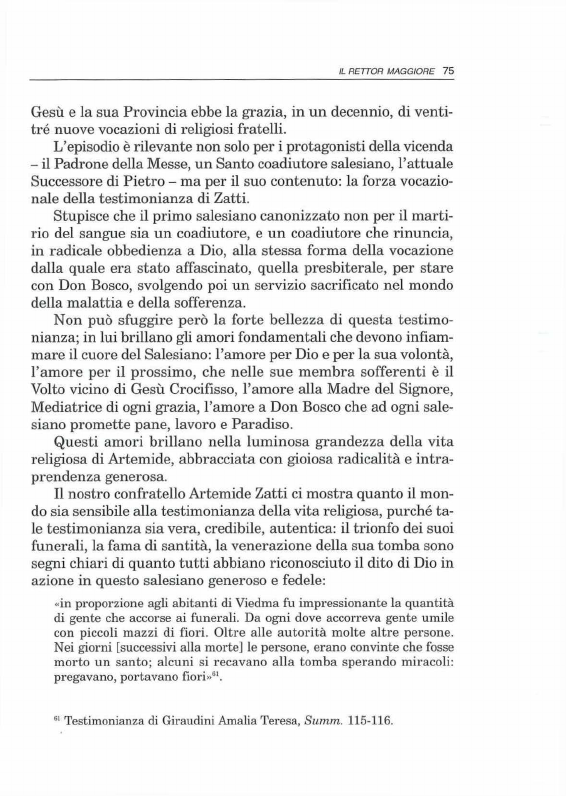 IL RETTOR MAGGIORE 75

Gesù e la sua Provincia ebbe la grazia, in un decennio, di ventitré nuove vocazioni di religiosi fratelli.

L'episodio è rilevante non solo per i protagonisti della vicenda – il Padrone della Messe, un Santo coadiutore salesiano, l'attuale Successore di Pietro – ma per il suo contenuto: la forza vocazionale della testimonianza di Zatti.

Stupisce che il primo salesiano canonizzato non per il martirio del sangue sia un coadiutore, e un coadiutore che rinuncia, in radicale obbedienza a Dio, alla stessa forma della vocazione dalla quale era stato affascinato, quella presbiterale, per stare con Don Bosco, svolgendo poi un servizio sacrificato nel mondo della malattia e della sofferenza.

Non può sfuggire però la forte bellezza di questa testimonianza; in lui brillano gli amori fondamentali che devono infiammare il cuore del Salesiano: l'amore per Dio e per la sua volontà, l'amore per il prossimo, che nelle sue membra sofferenti è il Volto vicino di Gesù Crocifisso, l'amore alla Madre del Signore, Mediatrice di ogni grazia, l'amore a Don Bosco che ad ogni salesiano promette pane, lavoro e Paradiso.

Questi amori brillano nella luminosa grandezza della vita religiosa di Artemide, abbracciata con gioiosa radicalità e intraprendenza generosa.

Il nostro confratello Artemide Zatti ci mostra quanto il mondo sia sensibile alla testimonianza della vita religiosa, purché tale testimonianza sia vera, credibile, autentica: il trionfo dei suoi funerali, la fama di santità, la venerazione della sua tomba sono segni chiari di quanto tutti abbiano riconosciuto il dito di Dio in azione in questo salesiano generoso e fedele:

«in proporzione agli abitanti di Viedma fu impressionante la quantità di gente che accorse ai funerali. Da ogni dove accorreva gente umile con piccoli mazzi di fiori. Oltre alle autorità molte altre persone. Nei giorni [successivi alla morte] le persone, erano convinte che fosse morto un santo; alcuni si recavano alla tomba sperando miracoli: pregavano, portavano fiori»$^{61}$.

$^{61}$ Testimonianza di Giraudini Amalia Teresa, *Summ.* 115-116.